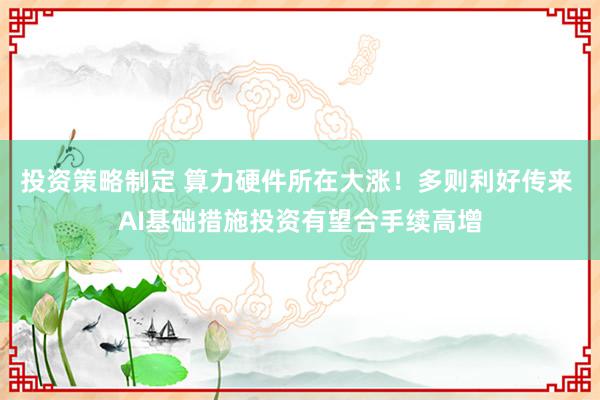 投资策略制定 算力硬件所在大涨！多则利好传来 AI基础措施投资有望合手续高增